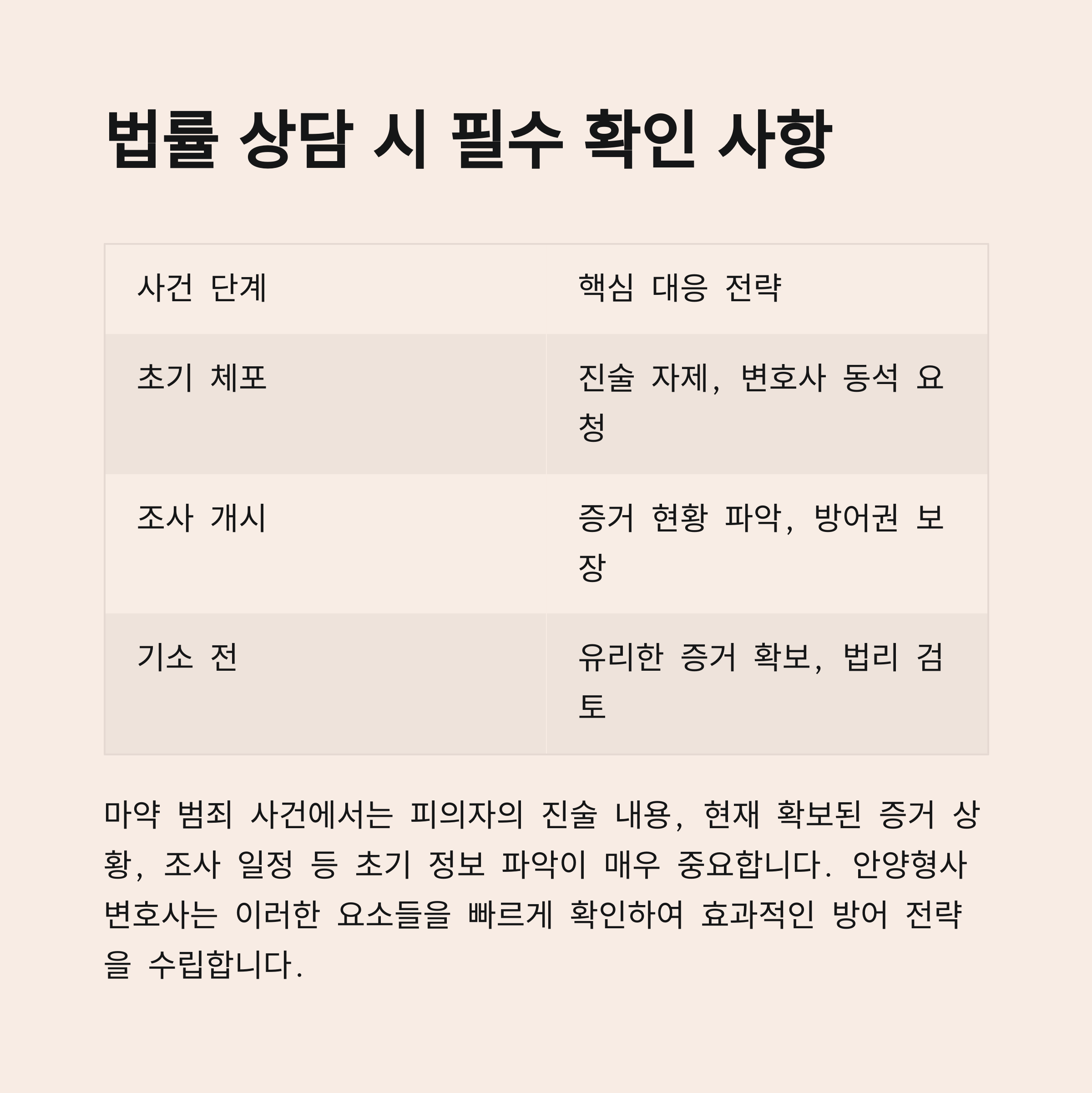 법률 상담 시 필수 확인 사항

| 사건 단계 | 핵심 대응 전략 |
|---|---|
| 초기 체포 | 진술 자제, 변호사 동석 요청 |
| 조사 개시 | 증거 현황 파악, 방어권 보장 |
| 기소 전 | 유리한 증거 확보, 법리 검토 |

마약 범죄 사건에서는 피의자의 진술 내용, 현재 확보된 증거 상황, 조사 일정 등 초기 정보 파악이 매우 중요합니다. 안양형사변호사는 이러한 요소들을 빠르게 확인하여 효과적인 방어 전략을 수립합니다.